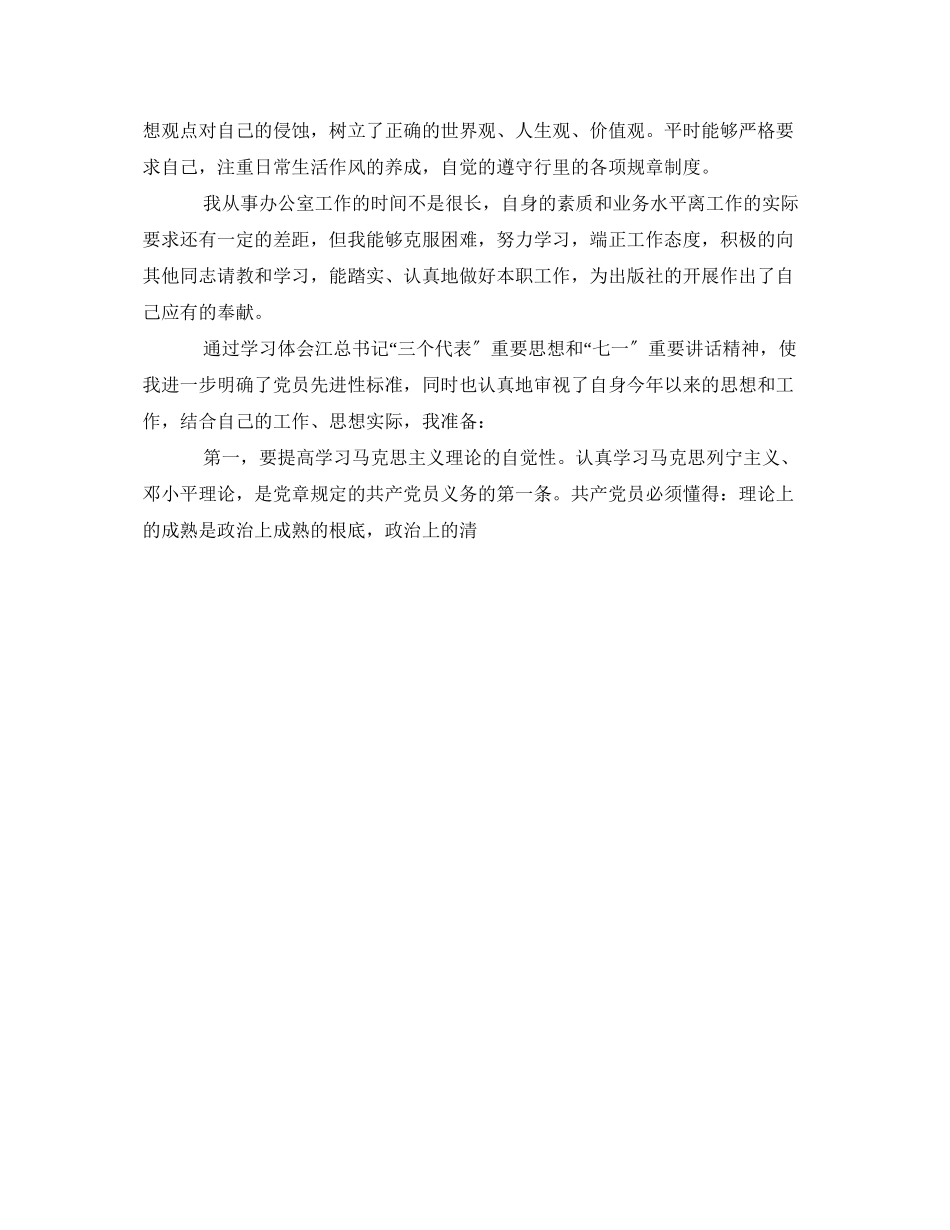 想观点对自己的侵蚀，树立了正确的世界观、人生观、价值观。平时能够严格要求自己，注重日常生活作风的养成，自觉的遵守行里的各项规章制度。

我从事办公室工作的时间不是很长，自身的素质和业务水平离工作的实际要求还有一定的差距，但我能够克服困难，努力学习，端正工作态度，积极的向其他同志请教和学习，能踏实、认真地做好本职工作，为出版社的开展作出了自己应有的奉献。

通过学习体会江总书记“三个代表″重要思想和“七一″重要讲话精神，使我进一步明确了党员先进性标准，同时也认真地审视了自身今年以来的思想和工作，结合自己的工作、思想实际，我准备：

第一，要提高学习马克思主义理论的自觉性。认真学习马克思列宁主义、邓小平理论，是党章规定的共产党员义务的第一条。共产党员必须懂得：理论上的成熟是政治上成熟的根底，政治上的清